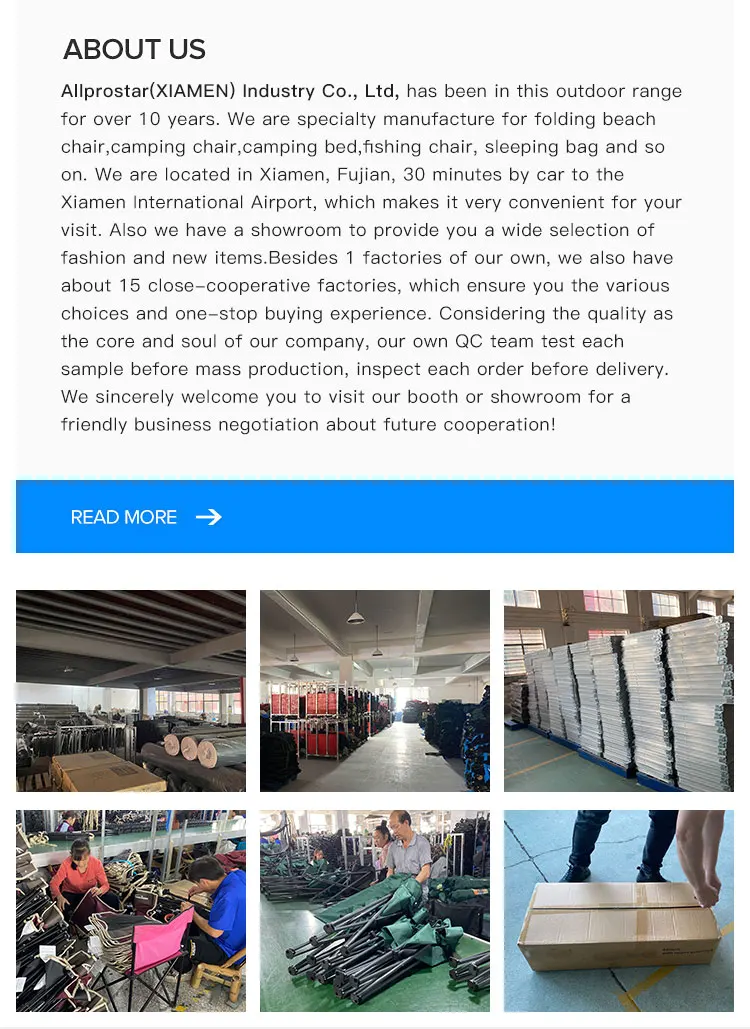 ABOUT US

Allprostar(XIAMEN) Industry Co., Ltd, has been in this outdoor range for over 10 years. We are specialty manufacture for folding beach chair,camping chair,camping bed,fishing chair, sleeping bag and so on. We are located in Xiamen, Fujian, 30 minutes by car to the Xiamen International Airport, which makes it very convenient for your visit. Also we have a showroom to provide you a wide selection of fashion and new items.Besides 1 factories of our own, we also have about 15 close-cooperative factories, which ensure you the various choices and one-stop buying experience. Considering the quality as the core and soul of our company, our own QC team test each sample before mass production, inspect each order before delivery. We sincerely welcome you to visit our booth or showroom for a friendly business negotiation about future cooperation!

READ MORE →